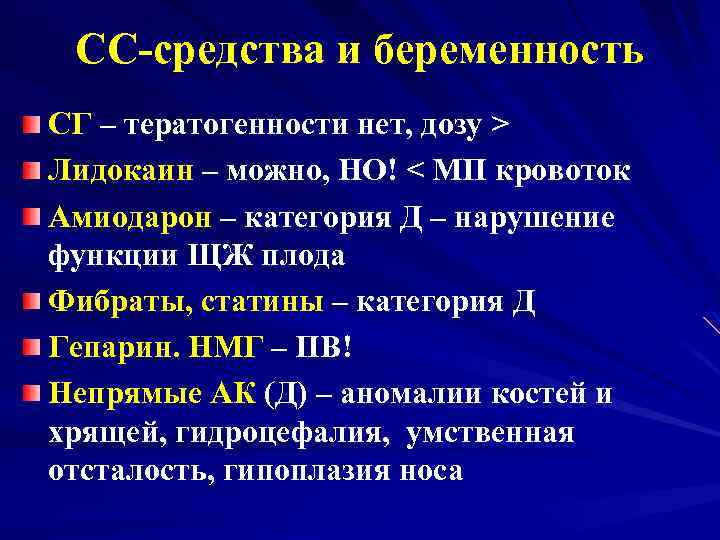 СС-средства и беременность

СГ – тератогенности нет, дозу >

Лидокаин – можно, НО! < МП кровоток

Амиодарон – категория Д – нарушение функции ЩЖ плода

Фибраты, статины – категория Д

Гепарин. НМГ – ПВ!

Непрямые АК (Д) – аномалии костей и хрящей, гидроцефалия, умственная отсталость, гипоплазия носа